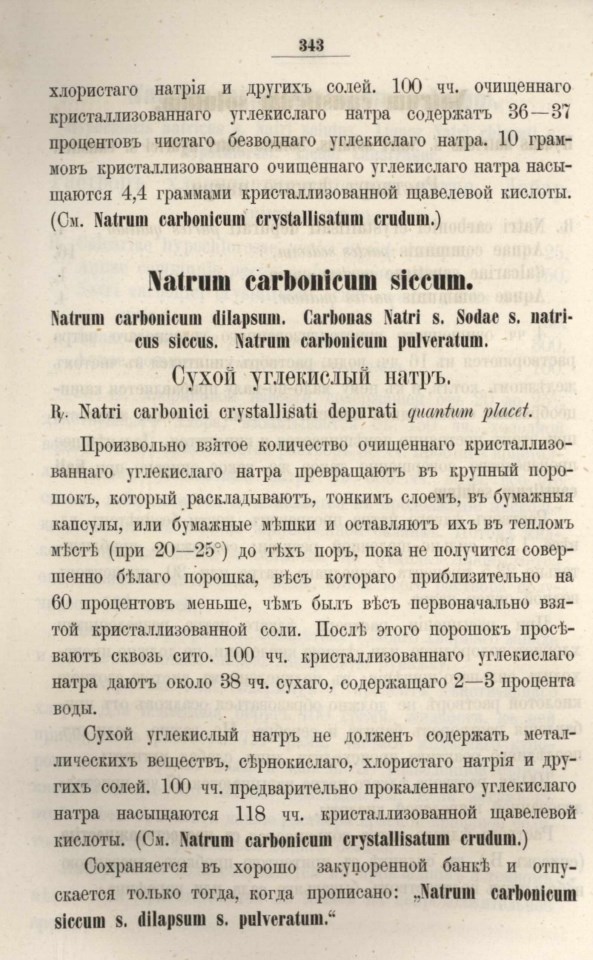 343

хлористаго натрія и другихъ солей. 100 чч. очищеннаго кристаллизованнаго углекислаго натра содержатъ 36—37 процентовъ чистаго безводнаго углекислаго натра. 10 граммовъ кристаллизованнаго очищеннаго углекислаго натра насыщаются 4,4 граммами кристаллизованной щавелевой кислоты. (См. Natrum carbonicum crystallisatum crudum.)

Natrum carbonicum siccum.

Natrum carbonicum dilapsum. Carbonas Natri s. Sodae s. natricus siccus. Natrum carbonicum pulveratum.

Сухой углекислый натръ.

℞. Natri carbonici crystallisati depurati quantum placet.

Произвольно взятое количество очищеннаго кристаллизованнаго углекислаго натра превращаютъ въ крупный порошокъ, который раскладываютъ, тонкимъ слоемъ, въ бумажныя капсулы, или бумажные мѣшки и оставляютъ ихъ въ тепломъ мѣстѣ (при 20—25°) до тѣхъ поръ, пока не получится совершенно бѣлаго порошка, вѣсъ котораго приблизительно на 60 процентовъ меньше, чѣмъ былъ вѣсъ первоначально взятой кристаллизованной соли. Послѣ этого порошокъ просѣваютъ сквозь сито. 100 чч. кристаллизованнаго углекислаго натра даютъ около 38 чч. сухаго, содержащаго 2—3 процента воды.

Сухой углекислый натръ не долженъ содержать металлическихъ веществъ, сѣрнокислаго, хлористаго натрія и другихъ солей. 100 чч. предварительно прокаленнаго углекислаго натра насыщаются 118 чч. кристаллизованной щавелевой кислоты. (См. Natrum carbonicum crystallisatum crudum.)

Сохраняется въ хорошо закупоренной банкѣ и отпускается только тогда, когда прописано: „Natrum carbonicum siccum s. dilapsum s. pulveratum.“